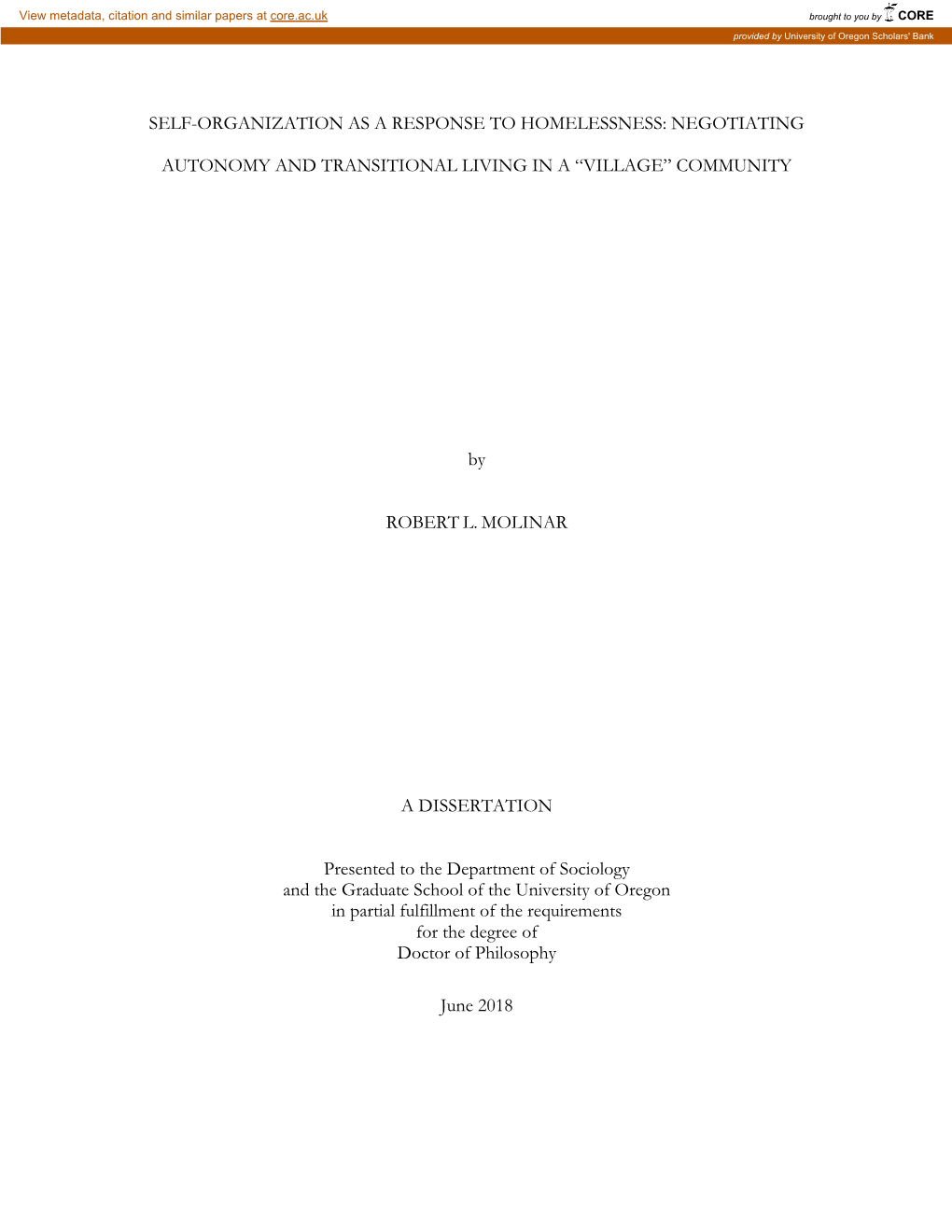 View metadata, citation and similar papers at core.ac.uk

brought to you by CORE

provided by University of Oregon Scholars' Bank

SELF-ORGANIZATION AS A RESPONSE TO HOMELESSNESS: NEGOTIATING

AUTONOMY AND TRANSITIONAL LIVING IN A “VILLAGE” COMMUNITY

by

ROBERT L. MOLINAR

A DISSERTATION

Presented to the Department of Sociology and the Graduate School of the University of Oregon in partial fulfillment of the requirements for the degree of Doctor of Philosophy

June 2018